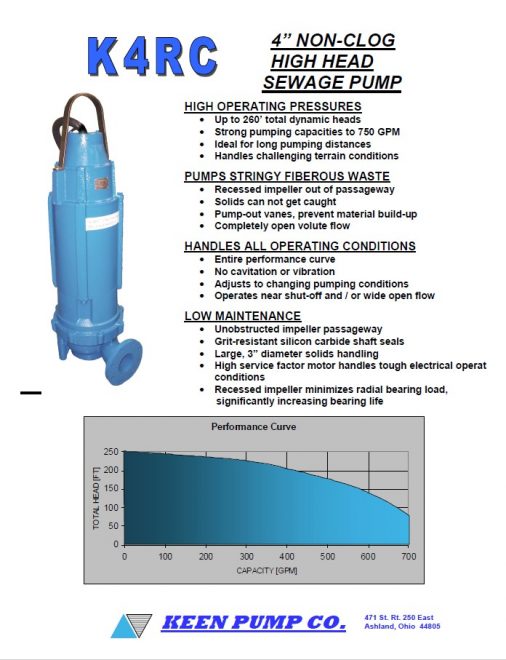 K4RC

4" NON-CLOG HIGH HEAD SEWAGE PUMP

HIGH OPERATING PRESSURES
- Up to 260' total dynamic heads
- Strong pumping capacities to 750 GPM
- Ideal for long pumping distances
- Handles challenging terrain conditions

PUMPS STRINGY FIBEROUS WASTE
- Recessed impeller out of passageway
- Solids can not get caught
- Pump-out vanes, prevent material build-up
- Completely open volute flow

HANDLES ALL OPERATING CONDITIONS
- Entire performance curve
- No cavitation or vibration
- Adjusts to changing pumping conditions
- Operates near shut-off and / or wide open flow

LOW MAINTENANCE
- Unobstructed impeller passageway
- Grit-resistant silicon carbide shaft seals
- Large, 3" diameter solids handling
- High service factor motor handles tough electrical operat conditions
- Recessed impeller minimizes radial bearing load, significantly increasing bearing life

Performance Curve

TOTAL HEAD [FT]
250
200
150
100
50
0
0 100 200 300 400 500 600 700
CAPACITY [GPM]

KEEN PUMP CO.
471 St. Rt. 250 East
Ashland, Ohio 44805